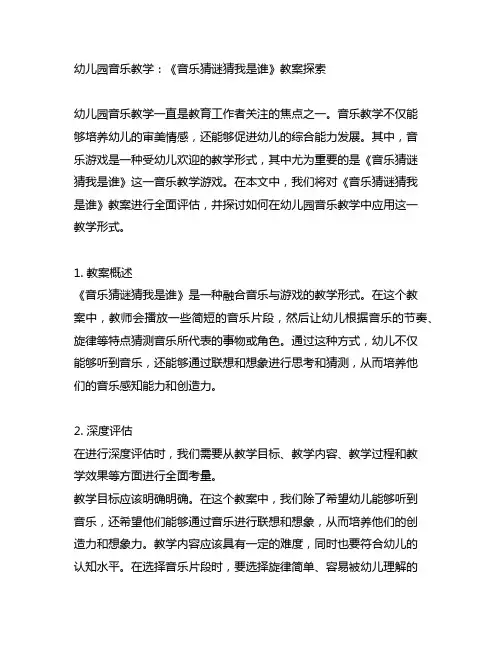 幼儿园音乐教学：《音乐猜谜猜我是谁》教案探索

幼儿园音乐教学一直是教育工作者关注的焦点之一。音乐教学不仅能够培养幼儿的审美情感，还能够促进幼儿的综合能力发展。其中，音乐游戏是一种受幼儿欢迎的教学形式，其中尤为重要的是《音乐猜谜猜我是谁》这一音乐教学游戏。在本文中，我们将对《音乐猜谜猜我是谁》教案进行全面评估，并探讨如何在幼儿园音乐教学中应用这一教学形式。

1. 教案概述
《音乐猜谜猜我是谁》是一种融合音乐与游戏的教学形式。在这个教案中，教师会播放一些简短的音乐片段，然后让幼儿根据音乐的节奏、旋律等特点猜测音乐所代表的事物或角色。通过这种方式，幼儿不仅能够听到音乐，还能够通过联想和想象进行思考和猜测，从而培养他们的音乐感知能力和创造力。

2. 深度评估
在进行深度评估时，我们需要从教学目标、教学内容、教学过程和教学效果等方面进行全面考量。
教学目标应该明确明确。在这个教案中，我们除了希望幼儿能够听到音乐，还希望他们能够通过音乐进行联想和想象，从而培养他们的创造力和想象力。教学内容应该具有一定的难度，同时也要符合幼儿的认知水平。在选择音乐片段时，要选择旋律简单、容易被幼儿理解的